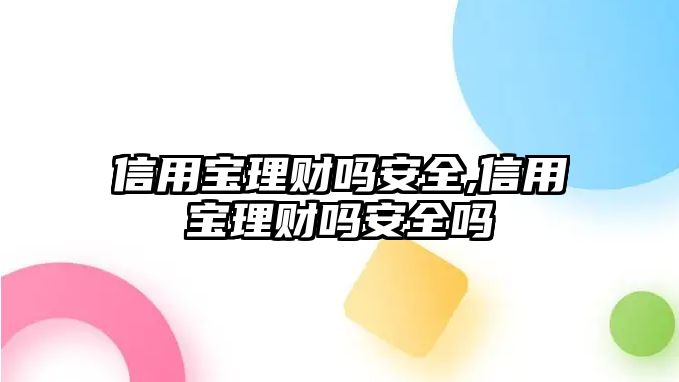 信用宝理财吗安全,信用宝理财吗安全吗